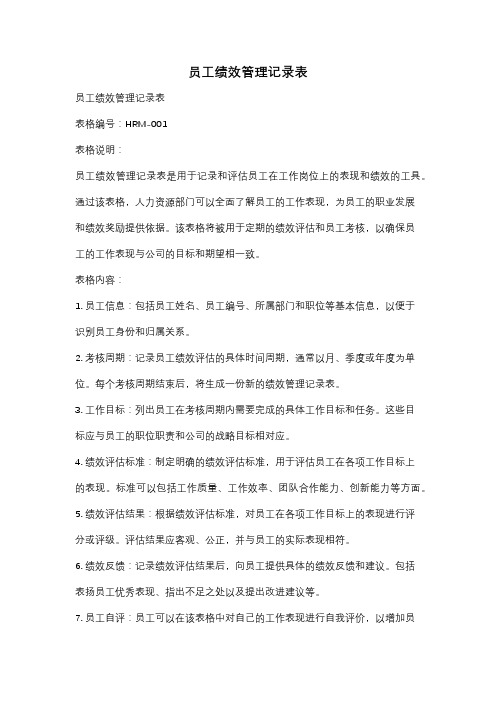 员工绩效管理记录表

员工绩效管理记录表

表格编号：HRM-001

表格说明：

员工绩效管理记录表是用于记录和评估员工在工作岗位上的表现和绩效的工具。通过该表格，人力资源部门可以全面了解员工的工作表现，为员工的职业发展和绩效奖励提供依据。该表格将被用于定期的绩效评估和员工考核，以确保员工的工作表现与公司的目标和期望相一致。

表格内容：

1. 员工信息：包括员工姓名、员工编号、所属部门和职位等基本信息，以便于识别员工身份和归属关系。

2. 考核周期：记录员工绩效评估的具体时间周期，通常以月、季度或年度为单位。每个考核周期结束后，将生成一份新的绩效管理记录表。

3. 工作目标：列出员工在考核周期内需要完成的具体工作目标和任务。这些目标应与员工的职位职责和公司的战略目标相对应。

4. 绩效评估标准：制定明确的绩效评估标准，用于评估员工在各项工作目标上的表现。标准可以包括工作质量、工作效率、团队合作能力、创新能力等方面。

5. 绩效评估结果：根据绩效评估标准，对员工在各项工作目标上的表现进行评分或评级。评估结果应客观、公正，并与员工的实际表现相符。

6. 绩效反馈：记录绩效评估结果后，向员工提供具体的绩效反馈和建议。包括表扬员工优秀表现、指出不足之处以及提出改进建议等。

7. 员工自评：员工可以在该表格中对自己的工作表现进行自我评价，以增加员